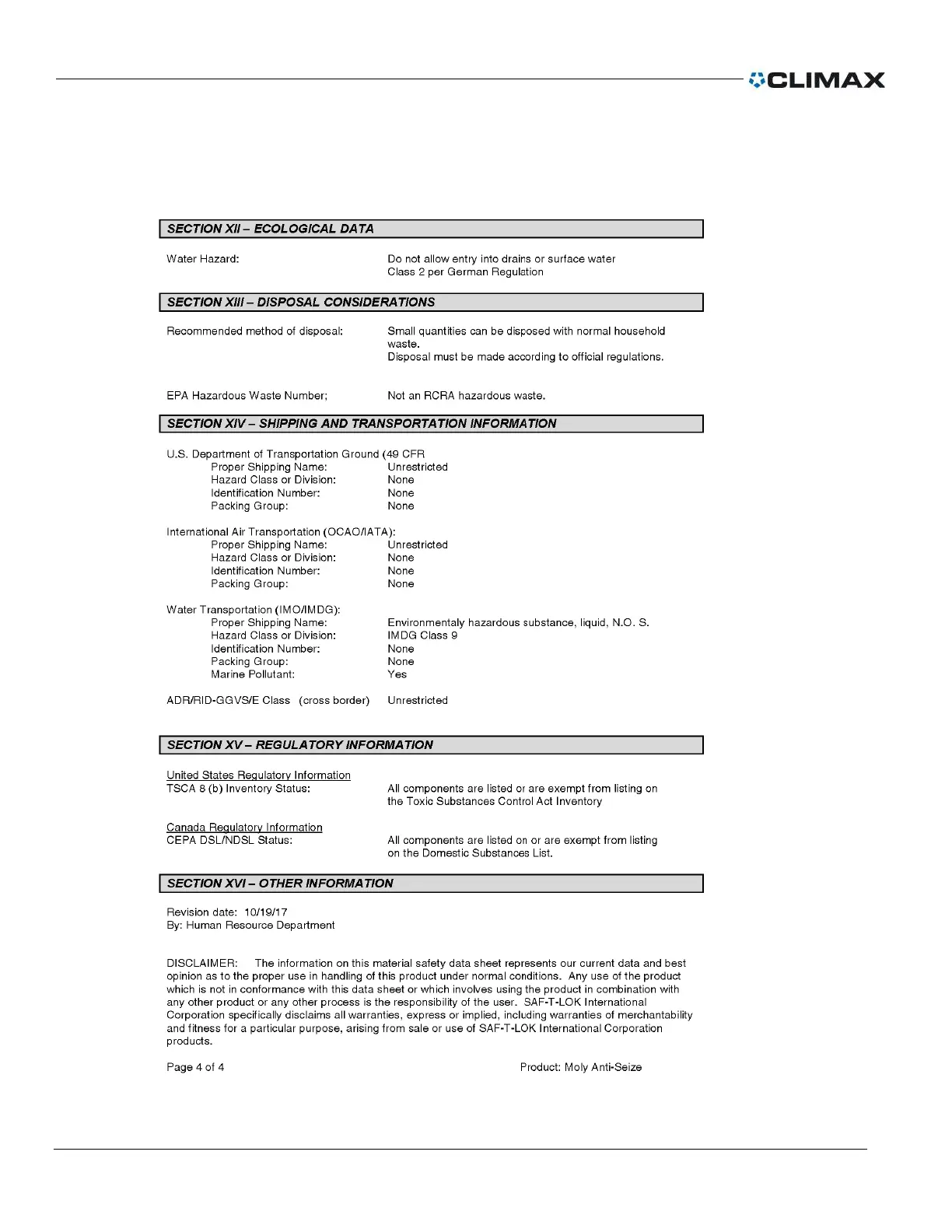 CLIMAX

SECTION XII – ECOLOGICAL DATA

Water Hazard: Do not allow entry into drains or surface water
Class 2 per German Regulation

SECTION XIII – DISPOSAL CONSIDERATIONS

Recommended method of disposal: Small quantities can be disposed with normal household waste.
Disposal must be made according to official regulations.

EPA Hazardous Waste Number; Not an RCRA hazardous waste.

SECTION XIV – SHIPPING AND TRANSPORTATION INFORMATION

U.S. Department of Transportation Ground (49 CFR
Proper Shipping Name: Unrestricted
Hazard Class or Division: None
Identification Number: None
Packing Group: None

International Air Transportation (OCAO/IATA):
Proper Shipping Name: Unrestricted
Hazard Class or Division: None
Identification Number: None
Packing Group: None

Water Transportation (IMO/IMDG):
Proper Shipping Name: Environmentaly hazardous substance, liquid, N.O. S.
Hazard Class or Division: IMDG Class 9
Identification Number: None
Packing Group: None
Marine Pollutant: Yes

ADR/RID-GGVS/E Class (cross border) Unrestricted

SECTION XV – REGULATORY INFORMATION

United States Regulatory Information
TSCA 8 (b) Inventory Status: All components are listed or are exempt from listing on the Toxic Substances Control Act Inventory

Canada Regulatory Information
CEPA DSL/NDSL Status: All components are listed on or are exempt from listing on the Domestic Substances List.

SECTION XVI – OTHER INFORMATION

Revision date: 10/19/17
By: Human Resource Department

DISCLAIMER: The information on this material safety data sheet represents our current data and best opinion as to the proper use in handling of this product under normal conditions. Any use of the product which is not in conformance with this data sheet or which involves using the product in combination with any other product or any other process is the responsibility of the user. SAF-T-LOK International Corporation specifically disclaims all warranties, express or implied, including warranties of merchantability and fitness for a particular purpose, arising from sale or use of SAF-T-LOK International Corporation products.

Page 4 of 4 Product: Moly Anti-Seize